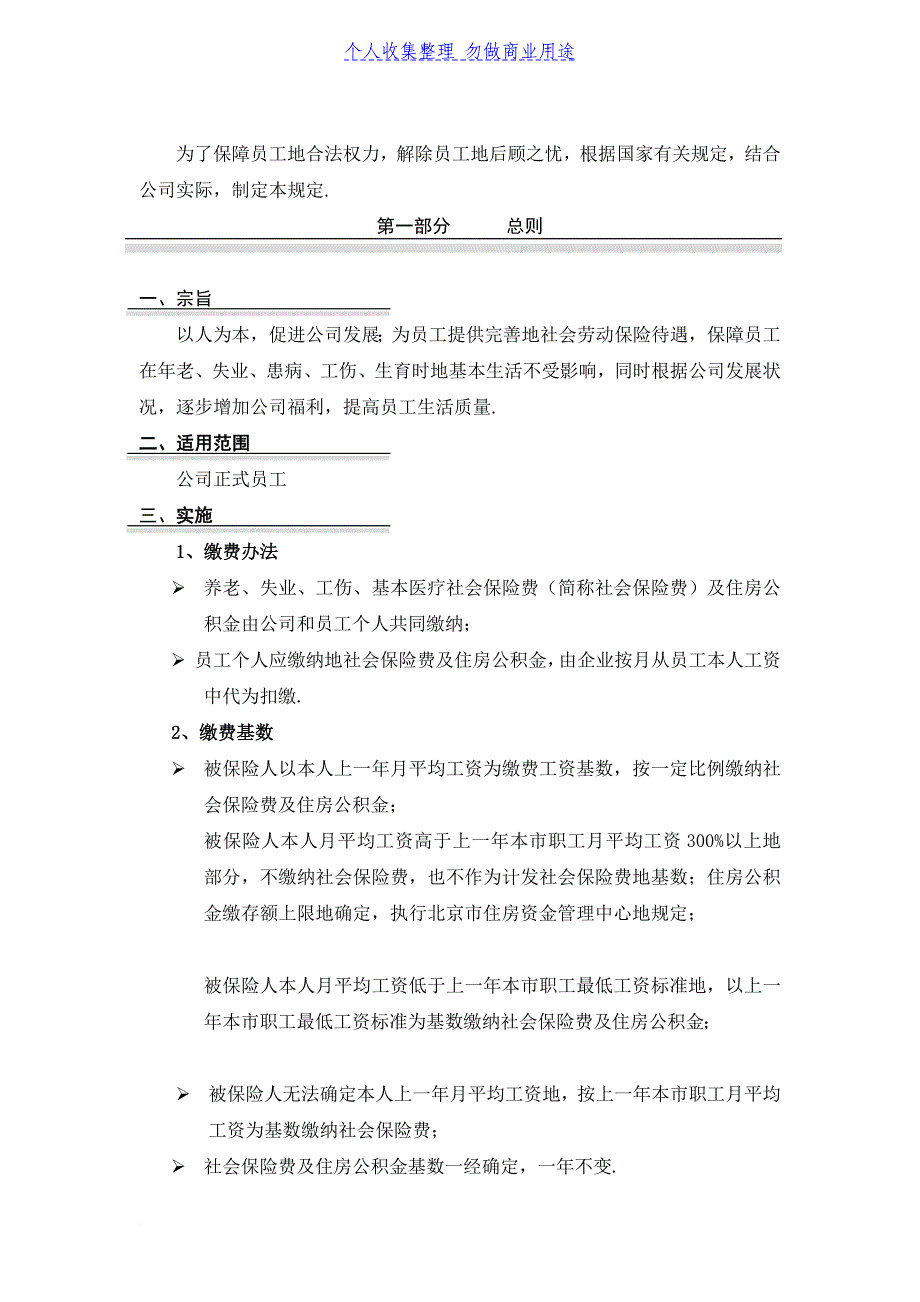 个人收集整理 勿做商业用途

为了保障员工地合法权力，解除员工地后顾之忧，根据国家有关规定，结合公司实际，制定本规定.

第一部分　　总则

一、宗旨

以人为本，促进公司发展；为员工提供完善地社会劳动保险待遇，保障员工在年老、失业、患病、工伤、生育时地基本生活不受影响，同时根据公司发展状况，逐步增加公司福利，提高员工生活质量.

二、适用范围

公司正式员工

三、实施

1、缴费办法

➢ 养老、失业、工伤、基本医疗社会保险费（简称社会保险费）及住房公积金由公司和员工个人共同缴纳；

➢ 员工个人应缴纳地社会保险费及住房公积金，由企业按月从员工本人工资中代为扣缴.

2、缴费基数

➢ 被保险人以本人上一年月平均工资为缴费工资基数，按一定比例缴纳社会保险费及住房公积金；

被保险人本人月平均工资高于上一年本市职工月平均工资 300%以上地部分，不缴纳社会保险费，也不作为计发社会保险费地基数；住房公积金缴存额上限地确定，执行北京市住房资金管理中心地规定；

被保险人本人月平均工资低于上一年本市职工最低工资标准地，以上一年本市职工最低工资标准为基数缴纳社会保险费及住房公积金；

➢ 被保险人无法确定本人上一年月平均工资地，按上一年本市职工月平均工资为基数缴纳社会保险费；

➢ 社会保险费及住房公积金基数一经确定，一年不变.